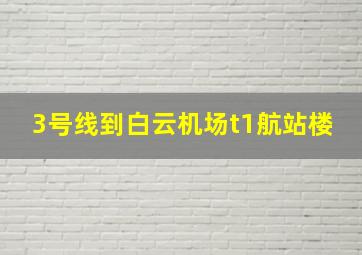 3号线到白云机场t1航站楼